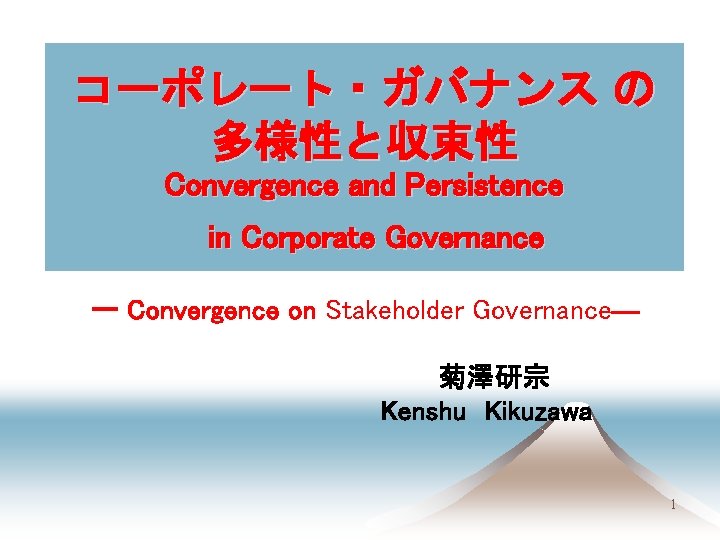 コーポレート・ガバナンス の
多様性と収束性
Convergence and Persistence
in Corporate Governance

ー Convergence on Stakeholder Governance—

菊澤研宗
Kenshu Kikuzawa

1